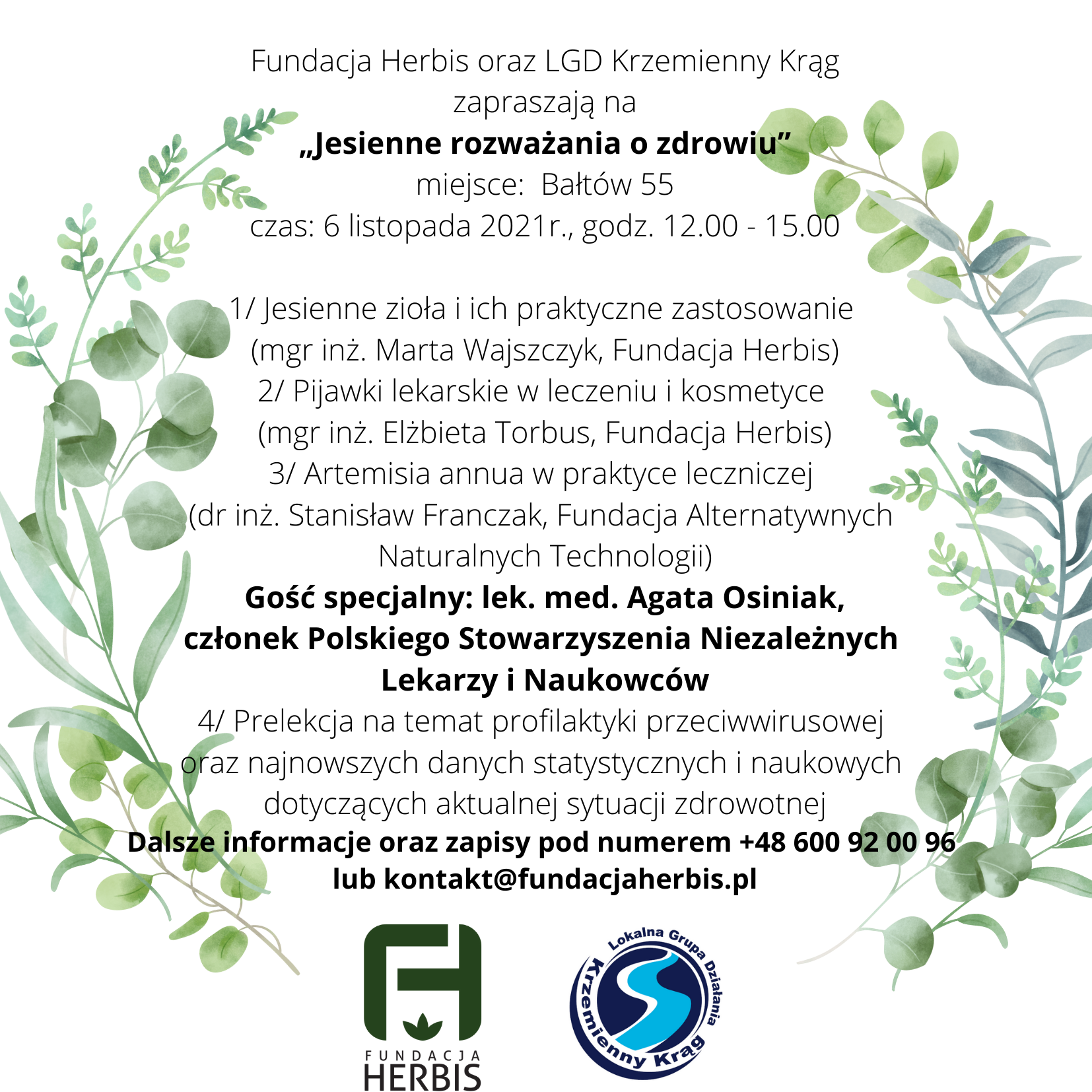 Fundacja Herbis oraz LGD Krzemienny Krąg
zapraszają na
„Jesienne rozważania o zdrowiu”
miejsce:  Bałtów 55
czas: 6 listopada 2021r., godz. 12.00 - 15.00

1/ Jesienne zioła i ich praktyczne zastosowanie
(mgr inż. Marta Wajszczyk, Fundacja Herbis)
2/ Pijawki lekarskie w leczeniu i kosmetyce
(mgr inż. Elżbieta Torbus, Fundacja Herbis)
3/ Artemisia annua w praktyce leczniczej
(dr inż. Stanisław Franczak, Fundacja Alternatywnych Naturalnych Technologii)
Gość specjalny: lek. med. Agata Osiniak,
członek Polskiego Stowarzyszenia Niezależnych Lekarzy i Naukowców
4/ Prelekcja na temat profilaktyki przeciwwirusowej oraz najnowszych danych statystycznych i naukowych dotyczących aktualnej sytuacji zdrowotnej
Dalsze informacje oraz zapisy pod numerem +48 600 92 00 96
lub kontakt@fundacjaherbis.pl

FUNDACJA
HERBIS

Lokalna Grupa Działania
Krzemienny Krąg